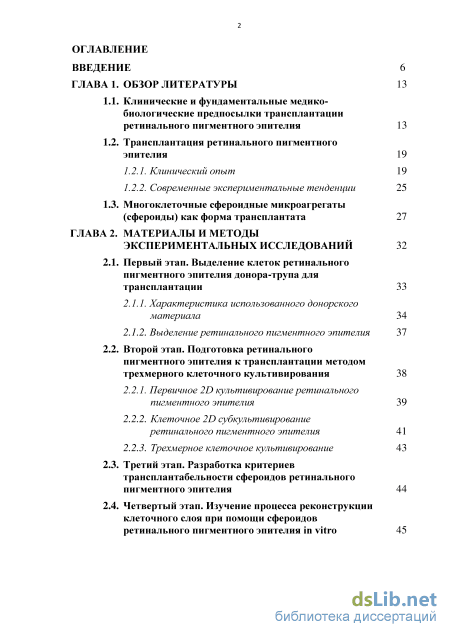 2

ОГЛАВЛЕНИЕ

ВВЕДЕНИЕ 6

ГЛАВА 1. ОБЗОР ЛИТЕРАТУРЫ 13

1.1. Клинические и фундаментальные медико-биологические предпосылки трансплантации ретинального пигментного эпителия 13

1.2. Трансплантация ретинального пигментного эпителия 19

1.2.1. Клинический опыт 19

1.2.2. Современные экспериментальные тенденции 25

1.3. Многоклеточные сфероидные микроагрегаты (сфероиды) как форма трансплантата 27

ГЛАВА 2. МАТЕРИАЛЫ И МЕТОДЫ ЭКСПЕРИМЕНТАЛЬНЫХ ИССЛЕДОВАНИЙ 32

2.1. Первый этап. Выделение клеток ретинального пигментного эпителия донора-трупа для трансплантации 33

2.1.1. Характеристика использованного донорского материала 34

2.1.2. Выделение ретинального пигментного эпителия 37

2.2. Второй этап. Подготовка ретинального пигментного эпителия к трансплантации методом трехмерного клеточного культивирования 38

2.2.1. Первичное 2D культивирование ретинального пигментного эпителия 39

2.2.2. Клеточное 2D субкультивирование ретинального пигментного эпителия 41

2.2.3. Трехмерное клеточное культивирование 43

2.3. Третий этап. Разработка критериев трансплантабельности сфероидов ретинального пигментного эпителия 44

2.4. Четвертый этап. Изучение процесса реконструкции клеточного слоя при помощи сфероидов ретинального пигментного эпителия in vitro 45

dsLib.net
библиотека диссертаций